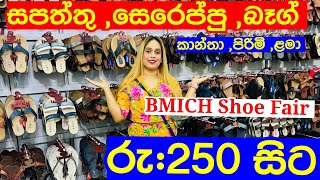 සපත්තු ,සෙරෙප්පු ,බෑග්

කාන්තා ,පිරිමි ,ළමා

BMICH Shoe Fair

රු:250 සිට